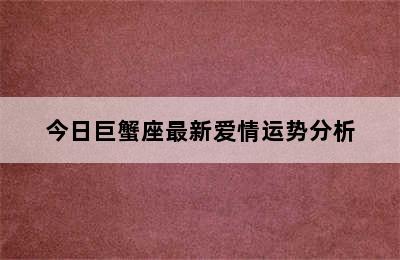 今日巨蟹座最新爱情运势分析